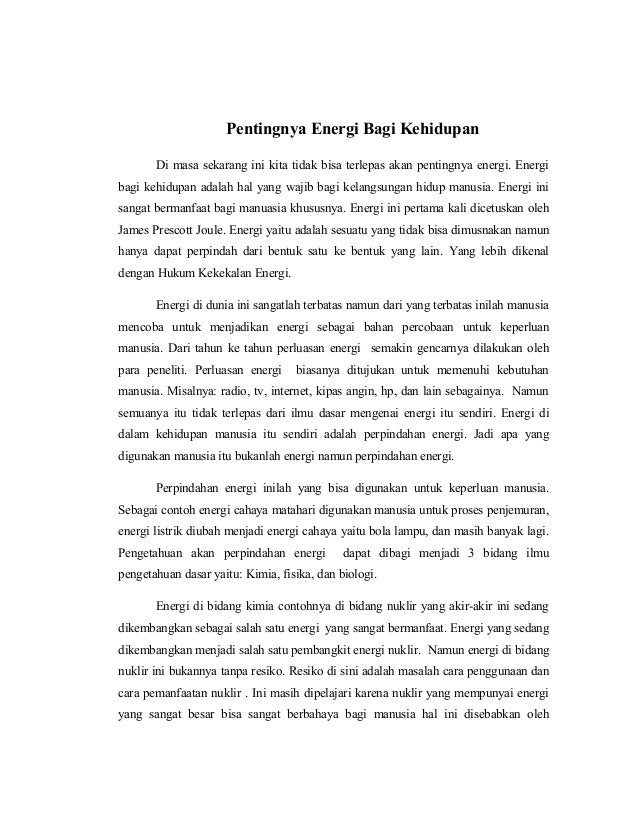 Pentingnya Energi Bagi Kehidupan

Di masa sekarang ini kita tidak bisa terlepas akan pentingnya energi. Energi bagi kehidupan adalah hal yang wajib bagi kelangsungan hidup manusia. Energi ini sangat bermanfaat bagi manuasia khususnya. Energi ini pertama kali dicetuskan oleh James Prescott Joule. Energi yaitu adalah sesuatu yang tidak bisa dimusnakan namun hanya dapat perpindah dari bentuk satu ke bentuk yang lain. Yang lebih dikenal dengan Hukum Kekekalan Energi.

Energi di dunia ini sangatlah terbatas namun dari yang terbatas inilah manusia mencoba untuk menjadikan energi sebagai bahan percobaan untuk keperluan manusia. Dari tahun ke tahun perluasan energi semakin gencarnya dilakukan oleh para peneliti. Perluasan energi biasanya ditujukan untuk memenuhi kebutuhan manusia. Misalnya: radio, tv, internet, kipas angin, hp, dan lain sebagainya. Namun semuanya itu tidak terlepas dari ilmu dasar mengenai energi itu sendiri. Energi di dalam kehidupan manusia itu sendiri adalah perpindahan energi. Jadi apa yang digunakan manusia itu bukanlah energi namun perpindahan energi.

Perpindahan energi inilah yang bisa digunakan untuk keperluan manusia. Sebagai contoh energi cahaya matahari digunakan manusia untuk proses penjemuran, energi listrik diubah menjadi energi cahaya yaitu bola lampu, dan masih banyak lagi. Pengetahuan akan perpindahan energi dapat dibagi menjadi 3 bidang ilmu pengetahuan dasar yaitu: Kimia, fisika, dan biologi.

Energi di bidang kimia contohnya di bidang nuklir yang akir-akir ini sedang dikembangkan sebagai salah satu energi yang sangat bermanfaat. Energi yang sedang dikembangkan menjadi salah satu pembangkit energi nuklir. Namun energi di bidang nuklir ini bukannya tanpa resiko. Resiko di sini adalah masalah cara penggunaan dan cara pemanfaatan nuklir . Ini masih dipelajari karena nuklir yang mempunyai energi yang sangat besar bisa sangat berbahaya bagi manusia hal ini disebabkan oleh